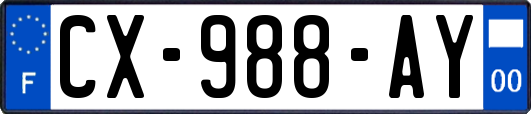 F
CX-988-AY
00